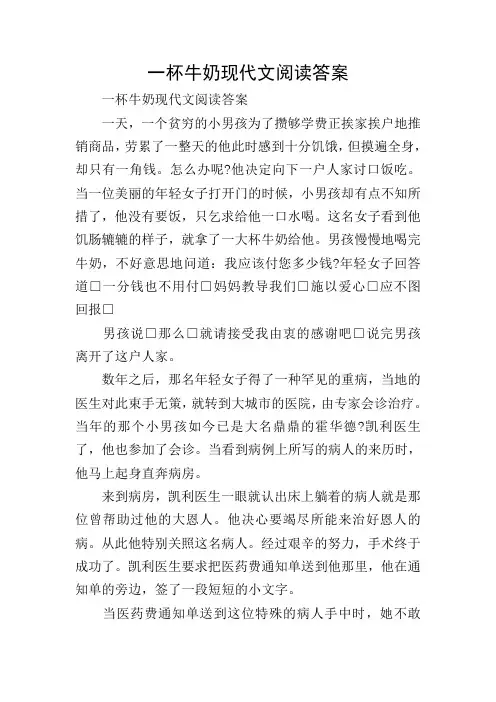 一杯牛奶现代文阅读答案

一杯牛奶现代文阅读答案

一天，一个贫穷的小男孩为了攒够学费正挨家挨户地推销商品，劳累了一整天的他此时感到十分饥饿，但摸遍全身，却只有一角钱。怎么办呢?他决定向下一户人家讨口饭吃。当一位美丽的年轻女子打开门的时候，小男孩却有点不知所措了，他没有要饭，只乞求给他一口水喝。这名女子看到他饥肠辘辘的样子，就拿了一大杯牛奶给他。男孩慢慢地喝完牛奶，不好意思地问道：我应该付您多少钱?年轻女子回答道□一分钱也不用付□妈妈教导我们□施以爱心□应不图回报□

男孩说□那么□就请接受我由衷的感谢吧□说完男孩离开了这户人家。

数年之后，那名年轻女子得了一种罕见的重病，当地的医生对此束手无策，就转到大城市的医院，由专家会诊治疗。当年的那个小男孩如今已是大名鼎鼎的霍华德?凯利医生了，他也参加了会诊。当看到病例上所写的病人的来历时，他马上起身直奔病房。

来到病房，凯利医生一眼就认出床上躺着的病人就是那位曾帮助过他的大恩人。他决心要竭尽所能来治好恩人的病。从此他特别关照这名病人。经过艰辛的努力，手术终于成功了。凯利医生要求把医药费通知单送到他那里，他在通知单的旁边，签了一段短短的小文字。

当医药费通知单送到这位特殊的病人手中时，她不敢